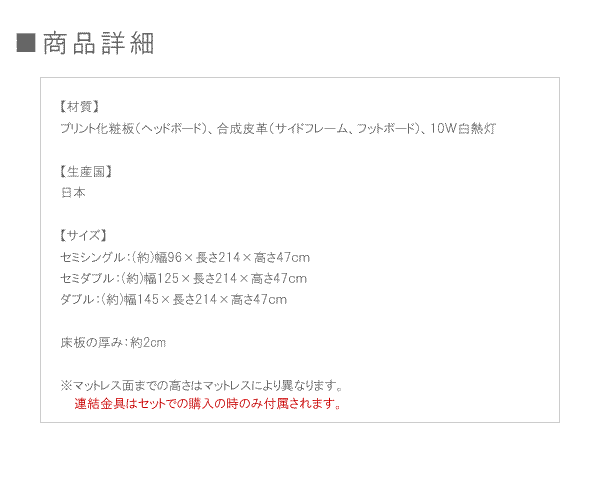 ■商品詳細

【材質】
プリント化粧板（ヘッドボード）、合成皮革（サイドフレーム、フットボード）、10W白熱灯

【生産国】
日本

【サイズ】
セミシングル：(約)幅96×長さ214×高さ47cm
セミダブル：(約)幅125×長さ214×高さ47cm
ダブル：(約)幅145×長さ214×高さ47cm

床板の厚み：約2cm

※マットレス面までの高さはマットレスにより異なります。
連結金具はセットでの購入の時のみ付属されます。